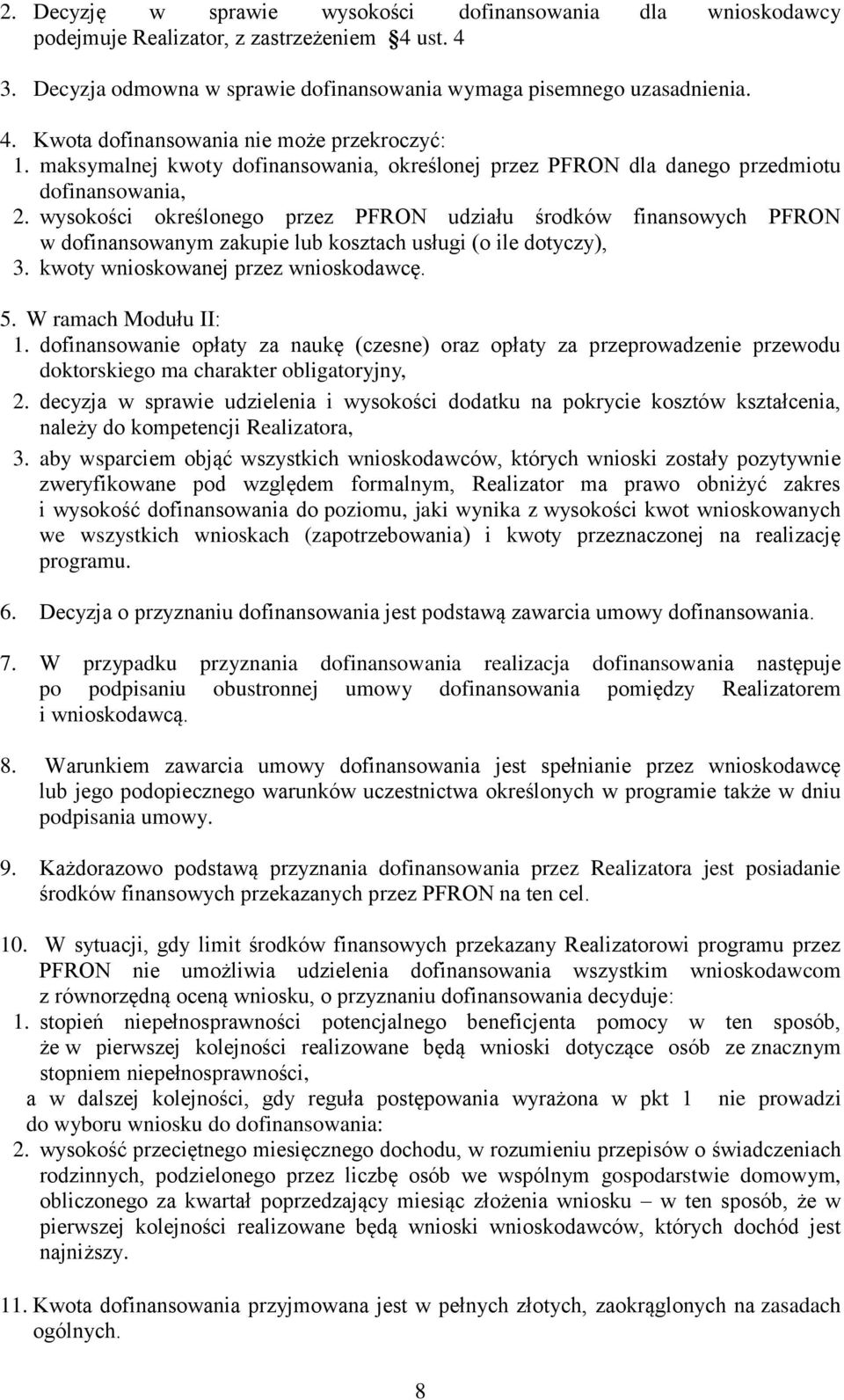 2. Decyzję w sprawie wysokości dofinansowania dla wnioskodawcy podejmuje Realizator, z zastrzeżeniem 4 ust. 4

3. Decyzja odmowna w sprawie dofinansowania wymaga pisemnego uzasadnienia.

4. Kwota dofinansowania nie może przekroczyć:
1. maksymalnej kwoty dofinansowania, określonej przez PFRON dla danego przedmiotu dofinansowania,
2. wysokości określonego przez PFRON udziału środków finansowych PFRON w dofinansowanym zakupie lub kosztach usługi (o ile dotyczy),
3. kwoty wnioskowanej przez wnioskodawcę.

5. W ramach Modułu II:
1. dofinansowanie opłaty za naukę (czesne) oraz opłaty za przeprowadzenie przewodu doktorskiego ma charakter obligatoryjny,
2. decyzja w sprawie udzielenia i wysokości dodatku na pokrycie kosztów kształcenia, należy do kompetencji Realizatora,
3. aby wsparciem objąć wszystkich wnioskodawców, których wnioski zostały pozytywnie zweryfikowane pod względem formalnym, Realizator ma prawo obniżyć zakres i wysokość dofinansowania do poziomu, jaki wynika z wysokości kwot wnioskowanych we wszystkich wnioskach (zapotrzebowania) i kwoty przeznaczonej na realizację programu.

6. Decyzja o przyznaniu dofinansowania jest podstawą zawarcia umowy dofinansowania.

7. W przypadku przyznania dofinansowania realizacja dofinansowania następuje po podpisaniu obustronnej umowy dofinansowania pomiędzy Realizatorem i wnioskodawcą.

8. Warunkiem zawarcia umowy dofinansowania jest spełnianie przez wnioskodawcę lub jego podopiecznego warunków uczestnictwa określonych w programie także w dniu podpisania umowy.

9. Każdorazowo podstawą przyznania dofinansowania przez Realizatora jest posiadanie środków finansowych przekazanych przez PFRON na ten cel.

10. W sytuacji, gdy limit środków finansowych przekazany Realizatorowi programu przez PFRON nie umożliwia udzielenia dofinansowania wszystkim wnioskodawcom z równorzędną oceną wniosku, o przyznaniu dofinansowania decyduje:
1. stopień niepełnosprawności potencjalnego beneficjenta pomocy w ten sposób, że w pierwszej kolejności realizowane będą wnioski dotyczące osób ze znacznym stopniem niepełnosprawności,
a w dalszej kolejności, gdy reguła postępowania wyrażona w pkt 1 nie prowadzi do wyboru wniosku do dofinansowania:
2. wysokość przeciętnego miesięcznego dochodu, w rozumieniu przepisów o świadczeniach rodzinnych, podzielonego przez liczbę osób we wspólnym gospodarstwie domowym, obliczonego za kwartał poprzedzający miesiąc złożenia wniosku – w ten sposób, że w pierwszej kolejności realizowane będą wnioski wnioskodawców, których dochód jest najniższy.

11. Kwota dofinansowania przyjmowana jest w pełnych złotych, zaokrąglonych na zasadach ogólnych.

8